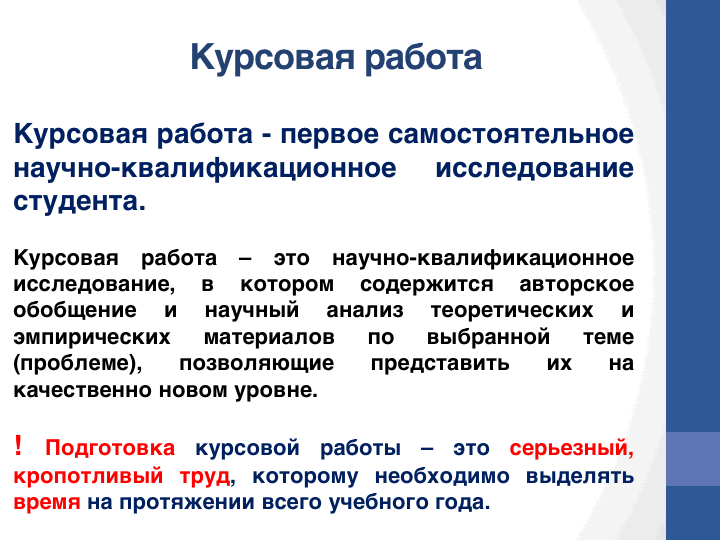 Курсовая работа

Курсовая работа - первое самостоятельное научно-квалификационное исследование студента.

Курсовая работа – это научно-квалификационное исследование, в котором содержится авторское обобщение и научный анализ теоретических и эмпирических материалов по выбранной теме (проблеме), позволяющие представить их на качественно новом уровне.

! Подготовка курсовой работы – это серьезный, кропотливый труд, которому необходимо выделять время на протяжении всего учебного года.